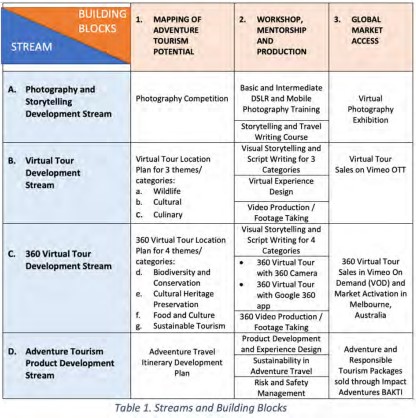 | BUILDING BLOCKS / STREAM | 1. MAPPING OF ADVENTURE TOURISM POTENTIAL | 2. WORKSHOP, MENTORSHIP AND PRODUCTION | 3. GLOBAL MARKET ACCESS |
|---|---|---|---|
| A. Photography and Storytelling Development Stream | Photography Competition | Basic and Intermediate DSLR and Mobile Photography Training | Virtual Photography Exhibition |
| | | Storytelling and Travel Writing Course | |
| B. Virtual Tour Development Stream | Virtual Tour Location Plan for 3 themes/ categories: a. Wildlife b. Cultural c. Culinary | Visual Storytelling and Script Writing for 3 Categories | Virtual Tour Sales on Vimeo OTT |
| | | Virtual Experience Design | |
| | | Video Production / Footage Taking | |
| C. 360 Virtual Tour Development Stream | 360 Virtual Tour Location Plan for 4 themes/ categories: d. Biodiversity and Conservation e. Cultural Heritage Preservation f. Food and Culture g. Sustainable Tourism | Visual Storytelling and Script Writing for 4 Categories | 360 Virtual Tour Sales in Vimeo On Demand (VOD) and Market Activation in Melbourne, Australia |
| | | • 360 Virtual Tour with 360 Camera • 360 Virtual Tour with Google 360 app | |
| | | 360 Video Production / Footage Taking | |
| D. Adventure Tourism Product Development Stream | Adveenture Travel Itinerary Development Plan | Product Development and Experience Design | Adventure and Responsible Tourism Packages sold through Impact Adventures BAKTI |
| | | Sustainability in Adventure Travel | |
| | | Risk and Safety Management | |

Table 1. Streams and Building Blocks